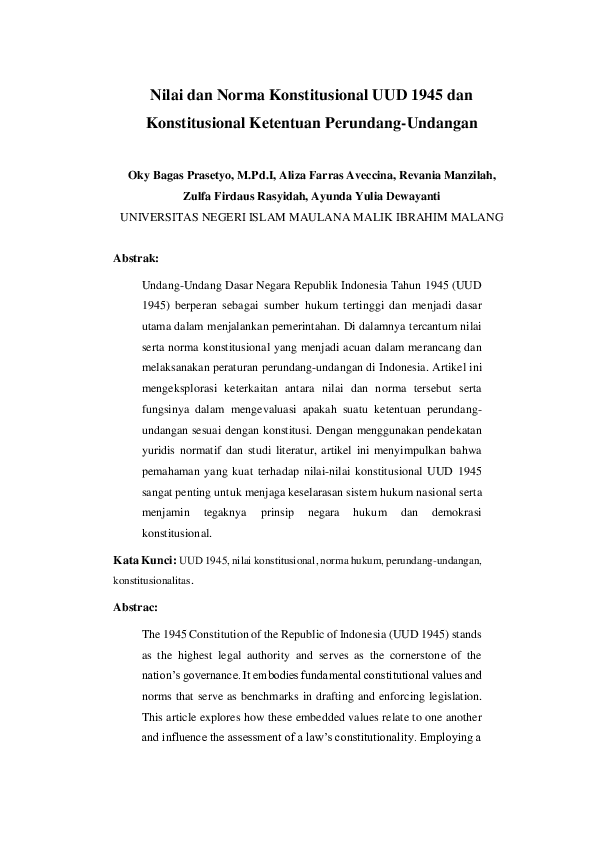 Nilai dan Norma Konstitusional UUD 1945 dan Konstitusional Ketentuan Perundang-Undangan

Oky Bagas Prasetyo, M.Pd.I, Aliza Farras Aveccina, Revania Manzilah, Zulfa Firdaus Rasyidah, Ayunda Yulia Dewayanti
UNIVERSITAS NEGERI ISLAM MAULANA MALIK IBRAHIM MALANG

Abstrak:

Undang-Undang Dasar Negara Republik Indonesia Tahun 1945 (UUD 1945) berperan sebagai sumber hukum tertinggi dan menjadi dasar utama dalam menjalankan pemerintahan. Di dalamnya tercantum nilai serta norma konstitusional yang menjadi acuan dalam merancang dan melaksanakan peraturan perundang-undangan di Indonesia. Artikel ini mengeksplorasi keterkaitan antara nilai dan norma tersebut serta fungsinya dalam mengevaluasi apakah suatu ketentuan perundang-undangan sesuai dengan konstitusi. Dengan menggunakan pendekatan yuridis normatif dan studi literatur, artikel ini menyimpulkan bahwa pemahaman yang kuat terhadap nilai-nilai konstitusional UUD 1945 sangat penting untuk menjaga keselarasan sistem hukum nasional serta menjamin tegaknya prinsip negara hukum dan demokrasi konstitusional.

Kata Kunci: UUD 1945, nilai konstitusional, norma hukum, perundang-undangan, konstitusionalitas.

Abstrac:

The 1945 Constitution of the Republic of Indonesia (UUD 1945) stands as the highest legal authority and serves as the cornerstone of the nation's governance. It embodies fundamental constitutional values and norms that serve as benchmarks in drafting and enforcing legislation. This article explores how these embedded values relate to one another and influence the assessment of a law's constitutionality. Employing a